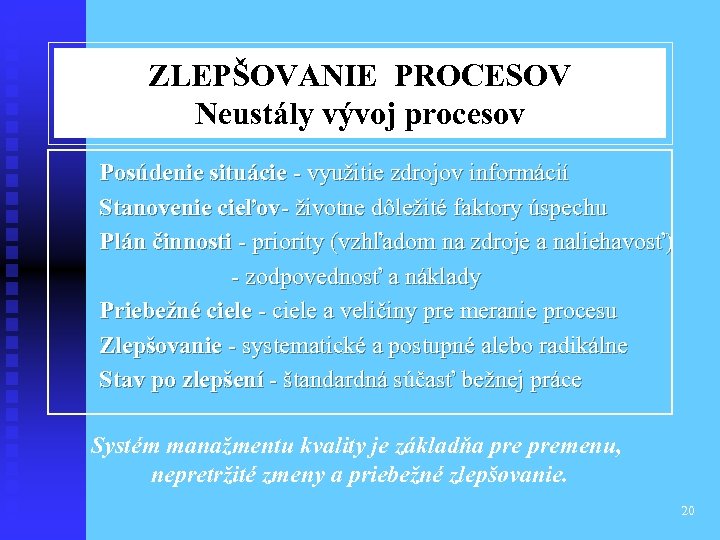 ZLEPŠOVANIE PROCESOV
Neustály vývoj procesov

Posúdenie situácie - využitie zdrojov informácií
Stanovenie cieľov- životne dôležité faktory úspechu
Plán činnosti - priority (vzhľadom na zdroje a naliehavosť)
- zodpovednosť a náklady
Priebežné ciele - ciele a veličiny pre meranie procesu
Zlepšovanie - systematické a postupné alebo radikálne
Stav po zlepšení - štandardná súčasť bežnej práce

Systém manažmentu kvality je základňa pre premenu, nepretržité zmeny a priebežné zlepšovanie.

20